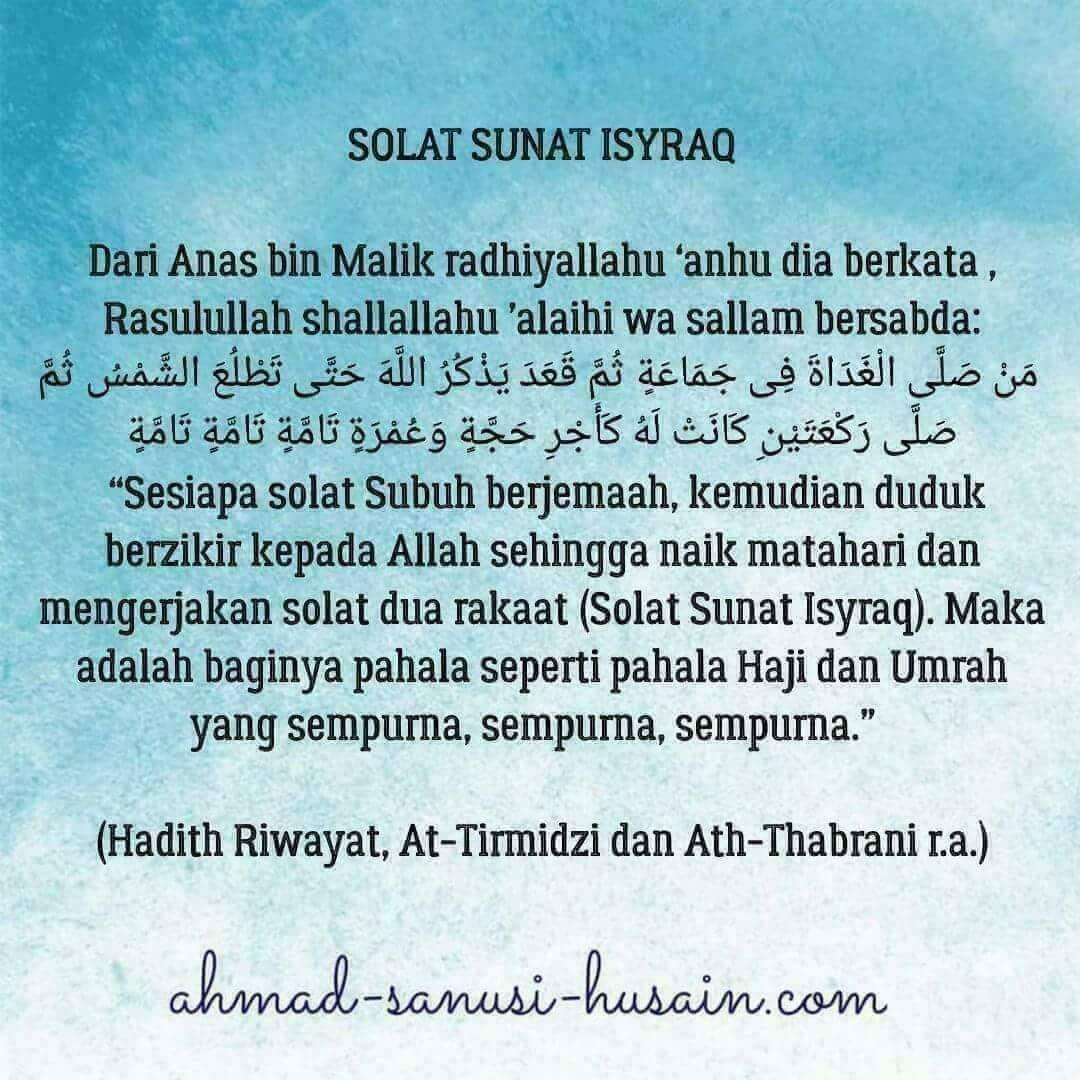 SOLAT SUNAT ISYRAQ

Dari Anas bin Malik radhiyallahu 'anhu dia berkata , Rasulullah shallallahu 'alaihi wa sallam bersabda:
مَنْ صَلَّى الْغَدَاةَ فِى جَمَاعَةٍ ثُمَّ قَعَدَ يَذْكُرُ اللَّهَ حَتَّى تَطْلُعَ الشَّمْسُ ثُمَّ صَلَّى رَكْعَتَيْنِ كَانَتْ لَهُ كَأَجْرِ حَجَّةٍ وَعُمْرَةٍ تَامَّةٍ تَامَّةٍ تَامَّةٍ
"Sesiapa solat Subuh berjemaah, kemudian duduk berzikir kepada Allah sehingga naik matahari dan mengerjakan solat dua rakaat (Solat Sunat Isyraq). Maka adalah baginya pahala seperti pahala Haji dan Umrah yang sempurna, sempurna, sempurna."

(Hadith Riwayat, At-Tirmidzi dan Ath-Thabrani r.a.)

ahmad-sanusi-husain.com